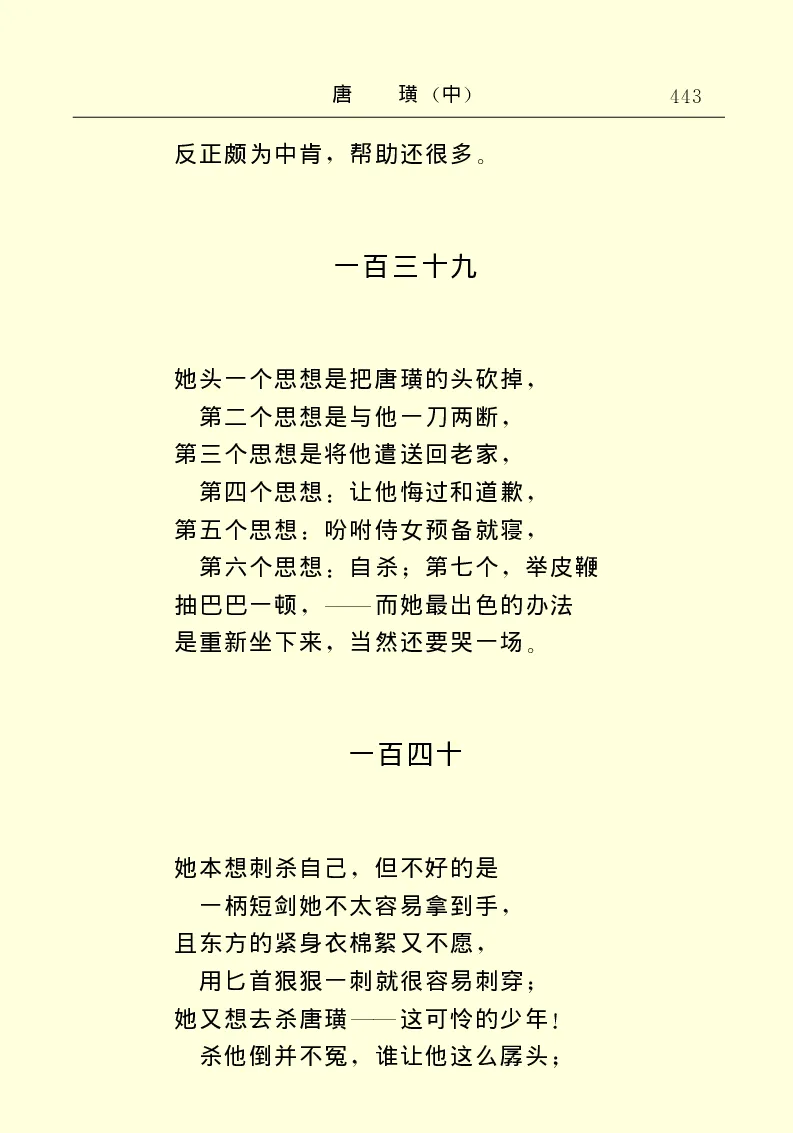 唐　璜（中）　443

反正颇为中肯，帮助还很多。

一百三十九

她头一个思想是把唐璜的头砍掉，
第二个思想是与他一刀两断，
第三个思想是将他遣送回老家，
第四个思想：让他悔过和道歉，
第五个思想：吩咐侍女预备就寝，
第六个思想：自杀；第七个，举皮鞭
抽巴巴一顿，——而她最出色的办法
是重新坐下来，当然还要哭一场。

一百四十

她本想刺杀自己，但不好的是
一柄短剑她不太容易拿到手，
且东方的紧身衣棉絮又不愿，
用匕首狠狠一刺就很容易刺穿；
她又想去杀唐璜——这可怜的少年！
杀他倒并不冤，谁让他这么孱头；